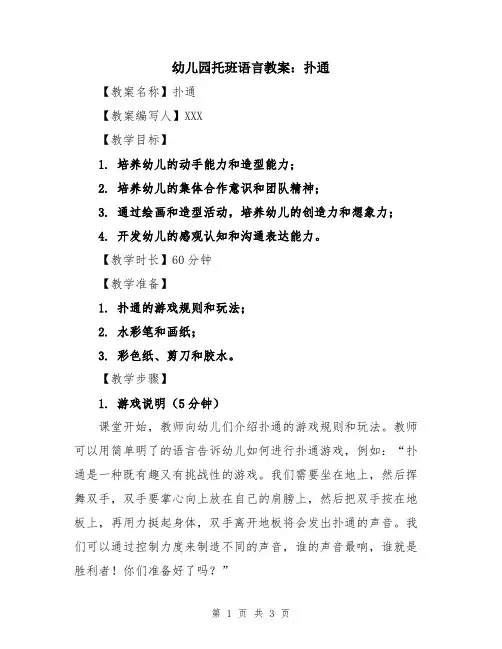 幼儿园托班语言教案：扑通

【教案名称】扑通

【教案编写人】XXX

【教学目标】

1. 培养幼儿的动手能力和造型能力；

2. 培养幼儿的集体合作意识和团队精神；

3. 通过绘画和造型活动，培养幼儿的创造力和想象力；

4. 开发幼儿的感观认知和沟通表达能力。

【教学时长】60 分钟

【教学准备】

1. 扑通的游戏规则和玩法；

2. 水彩笔和画纸；

3. 彩色纸、剪刀和胶水。

【教学步骤】

1. 游戏说明（5 分钟）

课堂开始，教师向幼儿们介绍扑通的游戏规则和玩法。教师可以用简单明了的语言告诉幼儿如何进行扑通游戏，例如：“扑通是一种既有趣又有挑战性的游戏。我们需要坐在地上，然后挥舞双手，双手要掌心向上放在自己的肩膀上，然后把双手按在地板上，再用力挺起身体，双手离开地板将会发出扑通的声音。我们可以通过控制力度来制造不同的声音，谁的声音最响，谁就是胜利者！你们准备好了吗？”

第 1 页 共 3 页